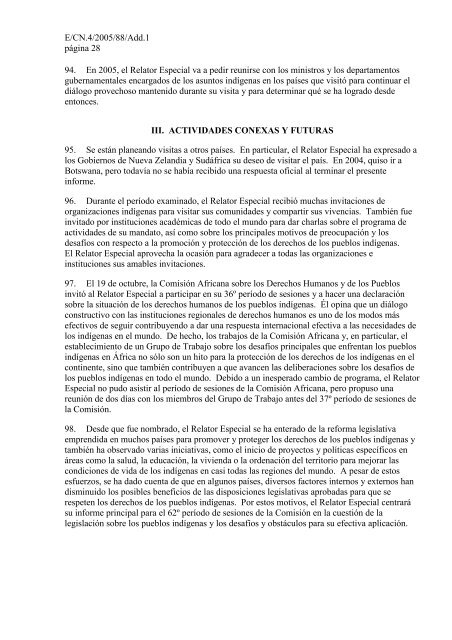 E/CN.4/2005/88/Add.1
página 28

94. En 2005, el Relator Especial va a pedir reunirse con los ministros y los departamentos gubernamentales encargados de los asuntos indígenas en los países que visitó para continuar el diálogo provechoso mantenido durante su visita y para determinar qué se ha logrado desde entonces.

III. ACTIVIDADES CONEXAS Y FUTURAS

95. Se están planeando visitas a otros países. En particular, el Relator Especial ha expresado a los Gobiernos de Nueva Zelandia y Sudáfrica su deseo de visitar el país. En 2004, quiso ir a Botswana, pero todavía no se había recibido una respuesta oficial al terminar el presente informe.

96. Durante el período examinado, el Relator Especial recibió muchas invitaciones de organizaciones indígenas para visitar sus comunidades y compartir sus vivencias. También fue invitado por instituciones académicas de todo el mundo para dar charlas sobre el programa de actividades de su mandato, así como sobre los principales motivos de preocupación y los desafíos con respecto a la promoción y protección de los derechos de los pueblos indígenas. El Relator Especial aprovecha la ocasión para agradecer a todas las organizaciones e instituciones sus amables invitaciones.

97. El 19 de octubre, la Comisión Africana sobre los Derechos Humanos y de los Pueblos invitó al Relator Especial a participar en su 36º período de sesiones y a hacer una declaración sobre la situación de los derechos humanos de los pueblos indígenas. Él opina que un diálogo constructivo con las instituciones regionales de derechos humanos es uno de los modos más efectivos de seguir contribuyendo a dar una respuesta internacional efectiva a las necesidades de los indígenas en el mundo. De hecho, los trabajos de la Comisión Africana y, en particular, el establecimiento de un Grupo de Trabajo sobre los desafíos principales que enfrentan los pueblos indígenas en África no sólo son un hito para la protección de los derechos de los indígenas en el continente, sino que también contribuyen a que avancen las deliberaciones sobre los desafíos de los pueblos indígenas en todo el mundo. Debido a un inesperado cambio de programa, el Relator Especial no pudo asistir al período de sesiones de la Comisión Africana, pero propuso una reunión de dos días con los miembros del Grupo de Trabajo antes del 37º período de sesiones de la Comisión.

98. Desde que fue nombrado, el Relator Especial se ha enterado de la reforma legislativa emprendida en muchos países para promover y proteger los derechos de los pueblos indígenas y también ha observado varias iniciativas, como el inicio de proyectos y políticas específicos en áreas como la salud, la educación, la vivienda o la ordenación del territorio para mejorar las condiciones de vida de los indígenas en casi todas las regiones del mundo. A pesar de estos esfuerzos, se ha dado cuenta de que en algunos países, diversos factores internos y externos han disminuido los posibles beneficios de las disposiciones legislativas aprobadas para que se respeten los derechos de los pueblos indígenas. Por estos motivos, el Relator Especial centrará su informe principal para el 62º período de sesiones de la Comisión en la cuestión de la legislación sobre los pueblos indígenas y los desafíos y obstáculos para su efectiva aplicación.